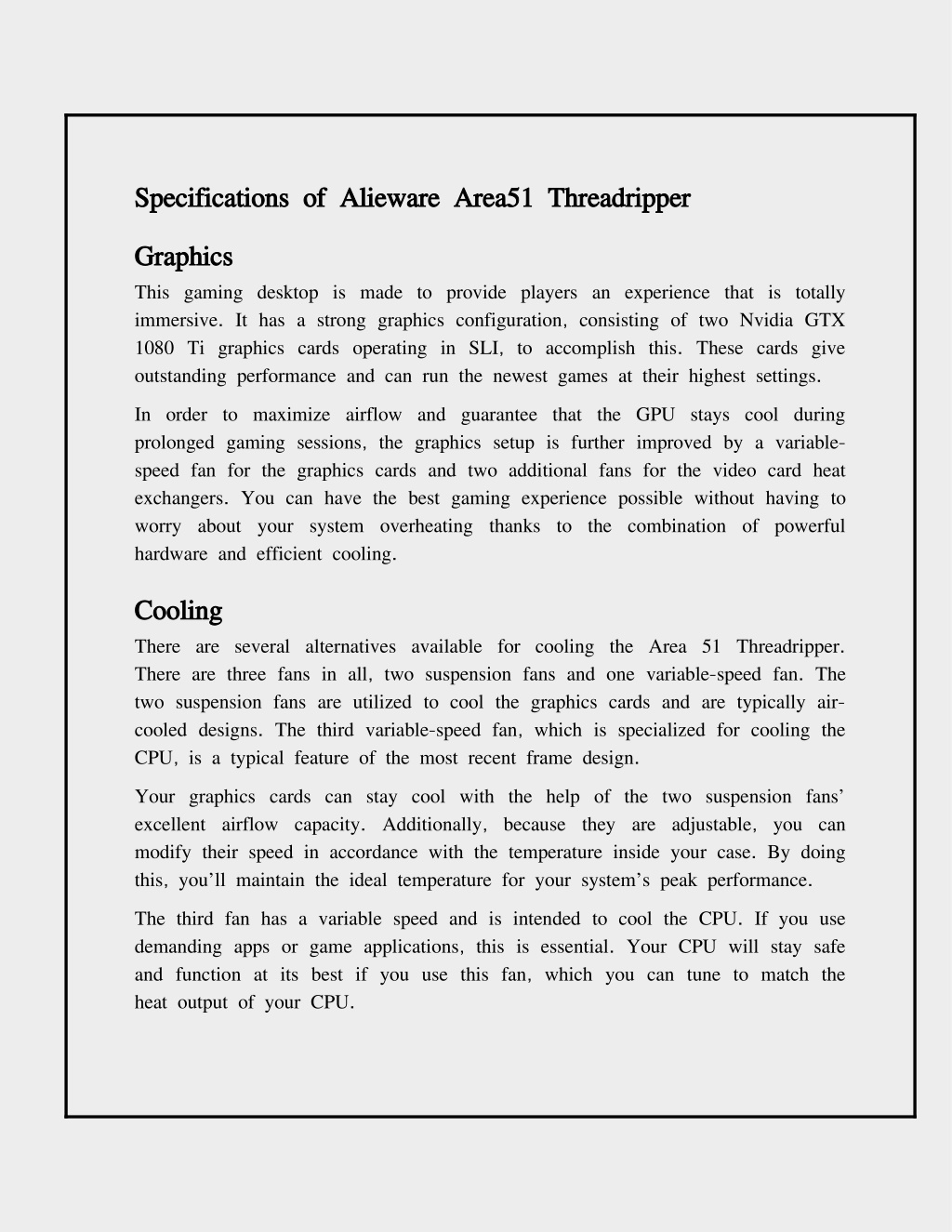 Specifications of Alieware Area51 Threadripper

Graphics

This gaming desktop is made to provide players an experience that is totally immersive. It has a strong graphics configuration, consisting of two Nvidia GTX 1080 Ti graphics cards operating in SLI, to accomplish this. These cards give outstanding performance and can run the newest games at their highest settings.

In order to maximize airflow and guarantee that the GPU stays cool during prolonged gaming sessions, the graphics setup is further improved by a variable-speed fan for the graphics cards and two additional fans for the video card heat exchangers. You can have the best gaming experience possible without having to worry about your system overheating thanks to the combination of powerful hardware and efficient cooling.

Cooling

There are several alternatives available for cooling the Area 51 Threadripper. There are three fans in all, two suspension fans and one variable-speed fan. The two suspension fans are utilized to cool the graphics cards and are typically air-cooled designs. The third variable-speed fan, which is specialized for cooling the CPU, is a typical feature of the most recent frame design.

Your graphics cards can stay cool with the help of the two suspension fans' excellent airflow capacity. Additionally, because they are adjustable, you can modify their speed in accordance with the temperature inside your case. By doing this, you'll maintain the ideal temperature for your system's peak performance.

The third fan has a variable speed and is intended to cool the CPU. If you use demanding apps or game applications, this is essential. Your CPU will stay safe and function at its best if you use this fan, which you can tune to match the heat output of your CPU.